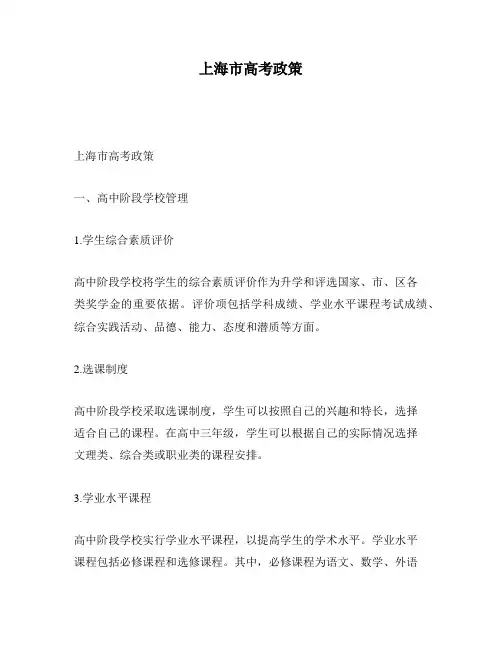 上海市高考政策

上海市高考政策

一、高中阶段学校管理

1.学生综合素质评价

高中阶段学校将学生的综合素质评价作为升学和评选国家、市、区各类奖学金的重要依据。评价项包括学科成绩、学业水平课程考试成绩、综合实践活动、品德、能力、态度和潜质等方面。

2.选课制度

高中阶段学校采取选课制度，学生可以按照自己的兴趣和特长，选择适合自己的课程。在高中三年级，学生可以根据自己的实际情况选择文理类、综合类或职业类的课程安排。

3.学业水平课程

高中阶段学校实行学业水平课程，以提高学生的学术水平。学业水平课程包括必修课程和选修课程。其中，必修课程为语文、数学、外语